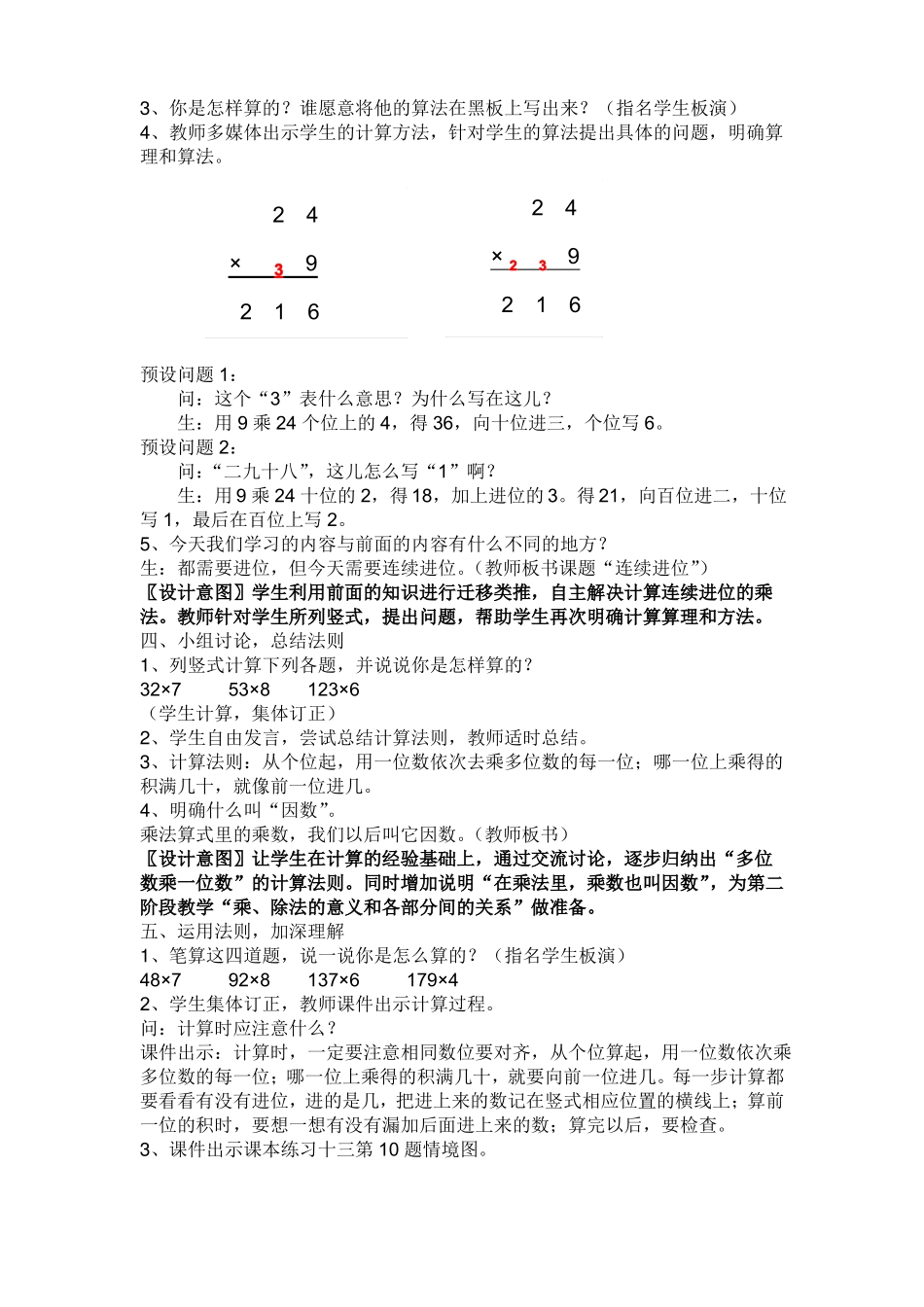 3、你是怎样算的？谁愿意将他的算法在黑板上写出来？（指名学生板演）
4、教师多媒体出示学生的计算方法，针对学生的算法提出具体的问题，明确算理和算法。

2 4
× 3 9
2 1 6

2 4
× 2 3 9
2 1 6

预设问题 1：
问：这个“3”表什么意思？为什么写在这儿？
生：用 9 乘 24 个位上的 4，得 36，向十位进三，个位写 6。
预设问题 2：
问：“二九十八”，这儿怎么写“1”啊？
生：用 9 乘 24 十位的 2，得 18，加上进位的 3。得 21，向百位进二，十位写 1，最后在百位上写 2。
5、今天我们学习的内容与前面的内容有什么不同的地方？
生：都需要进位，但今天需要连续进位。（教师板书课题“连续进位”）
〖设计意图〗学生利用前面的知识进行迁移类推，自主解决计算连续进位的乘法。教师针对学生所列竖式，提出问题，帮助学生再次明确计算算理和方法。
四、小组讨论，总结法则
1、列竖式计算下列各题，并说说你是怎样算的？
32×7 53×8 123×6
（学生计算，集体订正）
2、学生自由发言，尝试总结计算法则，教师适时总结。
3、计算法则：从个位起，用一位数依次去乘多位数的每一位；哪一位上乘得的积满几十，就像前一位进几。
4、明确什么叫“因数”。
乘法算式里的乘数，我们以后叫它因数。（教师板书）
〖设计意图〗让学生在计算的经验基础上，通过交流讨论，逐步归纳出“多位数乘一位数”的计算法则。同时增加说明“在乘法里，乘数也叫因数”，为第二阶段教学“乘、除法的意义和各部分间的关系”做准备。
五、运用法则，加深理解
1、笔算这四道题，说一说你是怎么算的？（指名学生板演）
48×7 92×8 137×6 179×4
2、学生集体订正，教师课件出示计算过程。
问：计算时应注意什么？
课件出示：计算时，一定要注意相同数位要对齐，从个位算起，用一位数依次乘多位数的每一位；哪一位上乘得的积满几十，就要向前一位进几。每一步计算都要看看有没有进位，进的是几，把进上来的数记在竖式相应位置的横线上；算前一位的积时，要想一想有没有漏加后面进上来的数；算完以后，要检查。
3、课件出示课本练习十三第 10 题情境图。